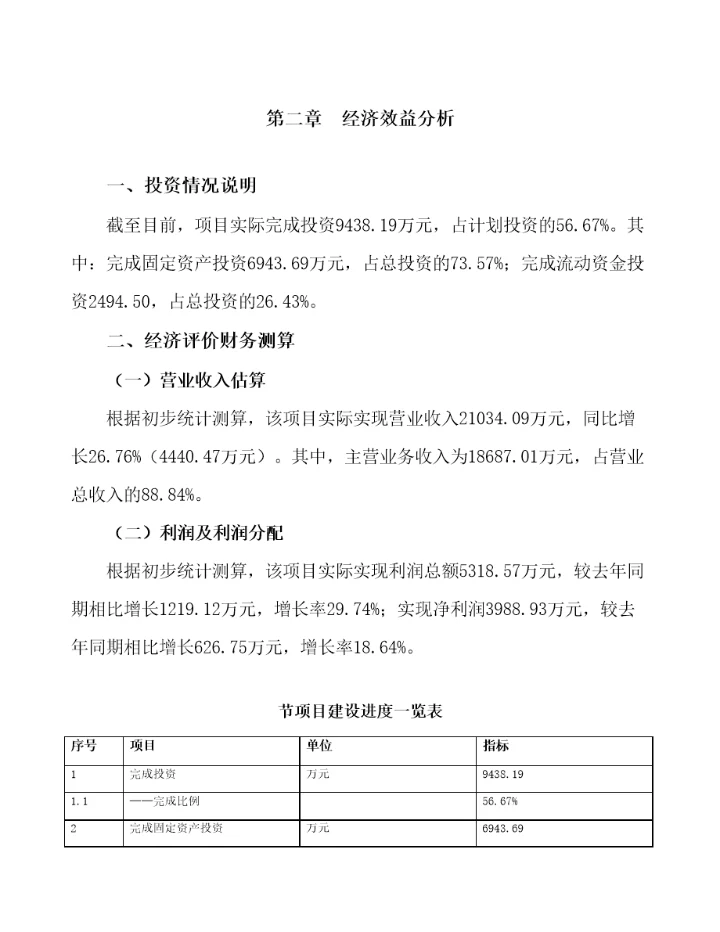 第二章　经济效益分析

一、投资情况说明

截至目前，项目实际完成投资9438.19万元，占计划投资的56.67%。其中：完成固定资产投资6943.69万元，占总投资的73.57%；完成流动资金投资2494.50，占总投资的26.43%。

二、经济评价财务测算

（一）营业收入估算

根据初步统计测算，该项目实际实现营业收入21034.09万元，同比增长26.76%（4440.47万元）。其中，主营业务收入为18687.01万元，占营业总收入的88.84%。

（二）利润及利润分配

根据初步统计测算，该项目实际实现利润总额5318.57万元，较去年同期相比增长1219.12万元，增长率29.74%；实现净利润3988.93万元，较去年同期相比增长626.75万元，增长率18.64%。

节项目建设进度一览表

| 序号 | 项目 | 单位 | 指标 |
|---|---|---|---|
| 1 | 完成投资 | 万元 | 9438.19 |
| 1.1 | ——完成比例 | | 56.67% |
| 2 | 完成固定资产投资 | 万元 | 6943.69 |